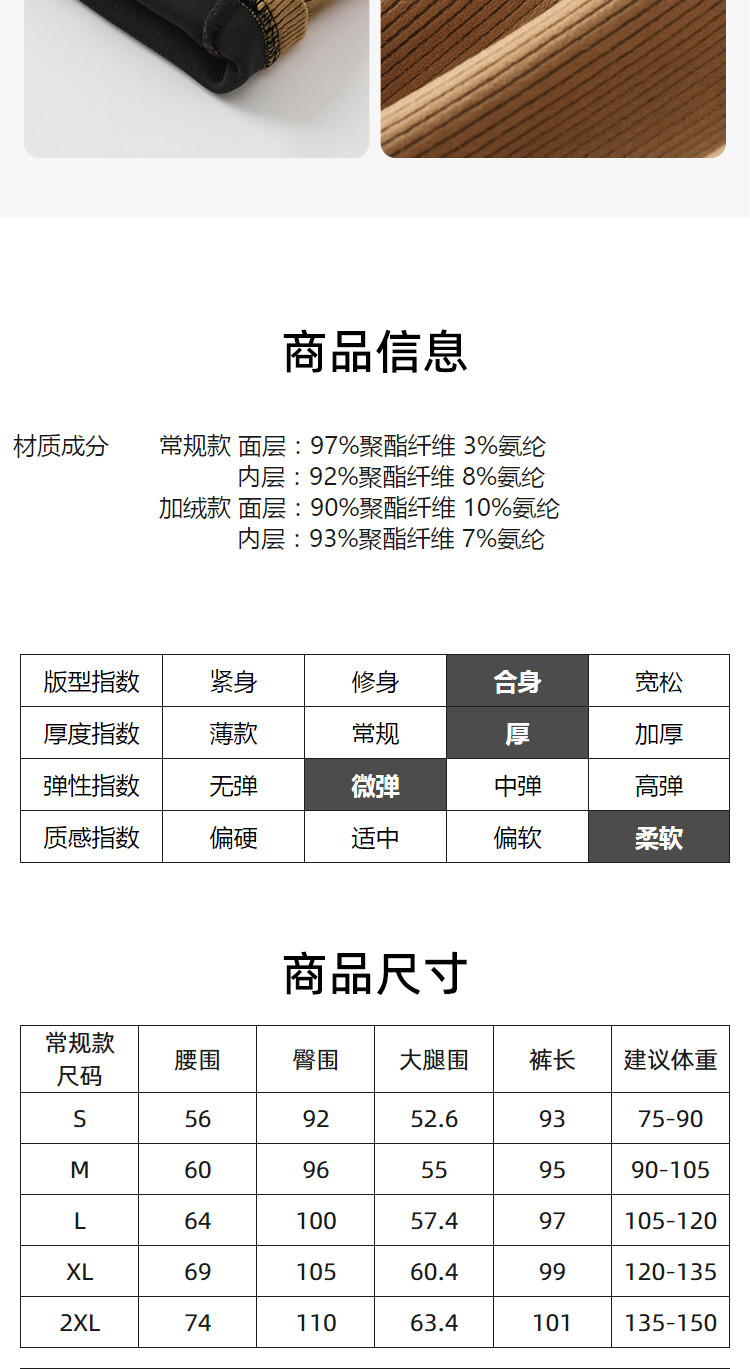 商品信息

材质成分 常规款 面层：97%聚酯纤维 3%氨纶
内层：92%聚酯纤维 8%氨纶
加绒款 面层：90%聚酯纤维 10%氨纶
内层：93%聚酯纤维 7%氨纶

| 版型指数 | 紧身 | 修身 | 合身 | 宽松 |
|---|---|---|---|---|
| 厚度指数 | 薄款 | 常规 | 厚 | 加厚 |
| 弹性指数 | 无弹 | 微弹 | 中弹 | 高弹 |
| 质感指数 | 偏硬 | 适中 | 偏软 | 柔软 |

商品尺寸

| 常规款尺码 | 腰围 | 臀围 | 大腿围 | 裤长 | 建议体重 |
|---|---|---|---|---|---|
| S | 56 | 92 | 52.6 | 93 | 75-90 |
| M | 60 | 96 | 55 | 95 | 90-105 |
| L | 64 | 100 | 57.4 | 97 | 105-120 |
| XL | 69 | 105 | 60.4 | 99 | 120-135 |
| 2XL | 74 | 110 | 63.4 | 101 | 135-150 |